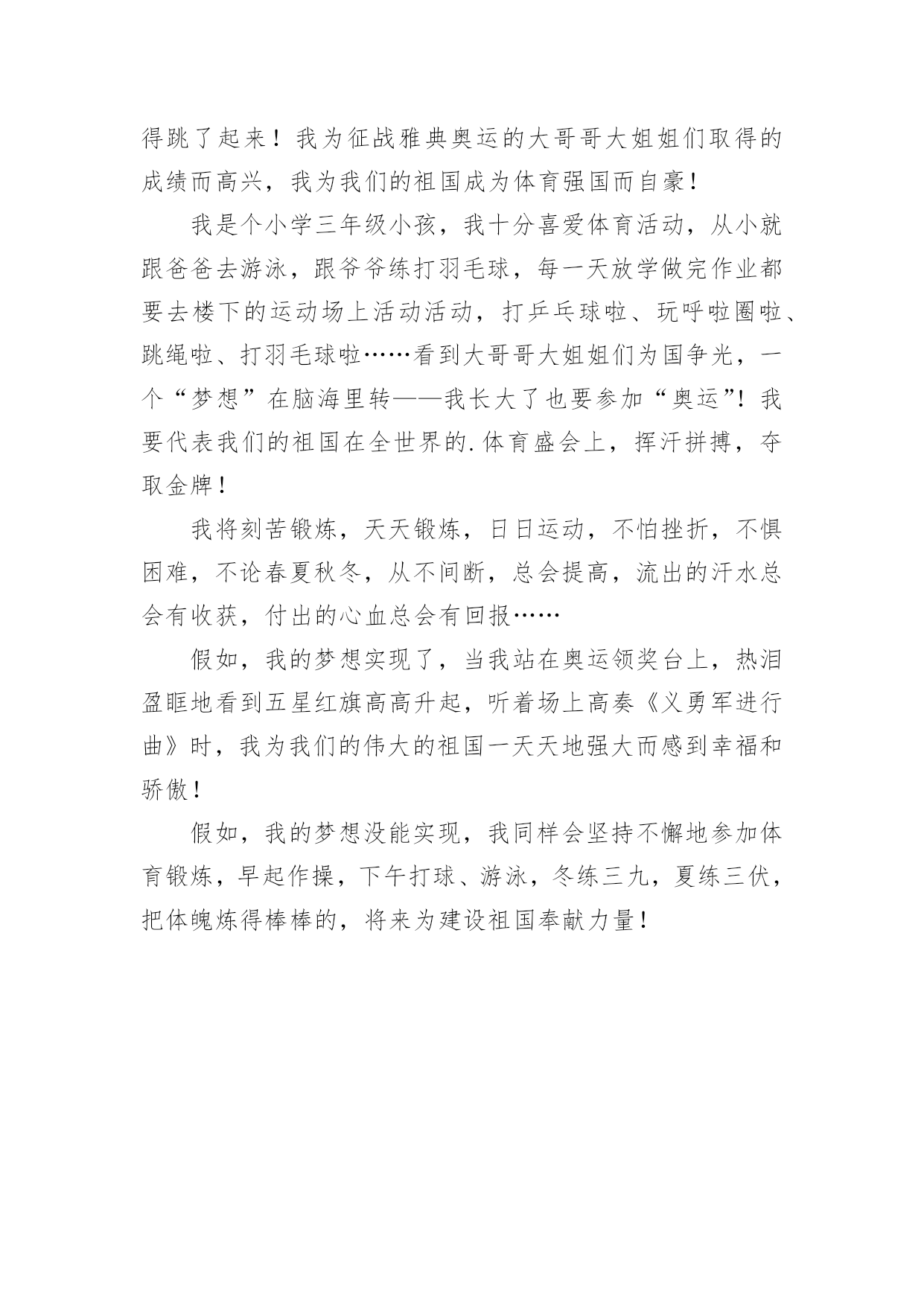 得跳了起来！我为征战雅典奥运的大哥哥大姐姐们取得的成绩而高兴，我为我们的祖国成为体育强国而自豪！

我是个小学三年级小孩，我十分喜爱体育活动，从小就跟爸爸去游泳，跟爷爷练打羽毛球，每一天放学做完作业都要去楼下的运动场上活动活动，打乒乓球啦、玩呼啦圈啦、跳绳啦、打羽毛球啦……看到大哥哥大姐姐们为国争光，一个“梦想”在脑海里转——我长大了也要参加“奥运”！我要代表我们的祖国在全世界的.体育盛会上，挥汗拼搏，夺取金牌！

我将刻苦锻炼，天天锻炼，日日运动，不怕挫折，不惧困难，不论春夏秋冬，从不间断，总会提高，流出的汗水总会有收获，付出的心血总会有回报……

假如，我的梦想实现了，当我站在奥运领奖台上，热泪盈眶地看到五星红旗高高升起，听着场上高奏《义勇军进行曲》时，我为我们的伟大的祖国一天天地强大而感到幸福和骄傲！

假如，我的梦想没能实现，我同样会坚持不懈地参加体育锻炼，早起作操，下午打球、游泳，冬练三九，夏练三伏，把体魄炼得棒棒的，将来为建设祖国奉献力量！